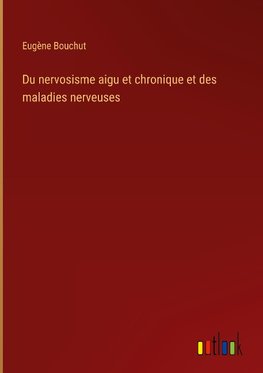 Eugène Bouchut

Du nervosisme aigu et chronique et des maladies nerveuses

outlook